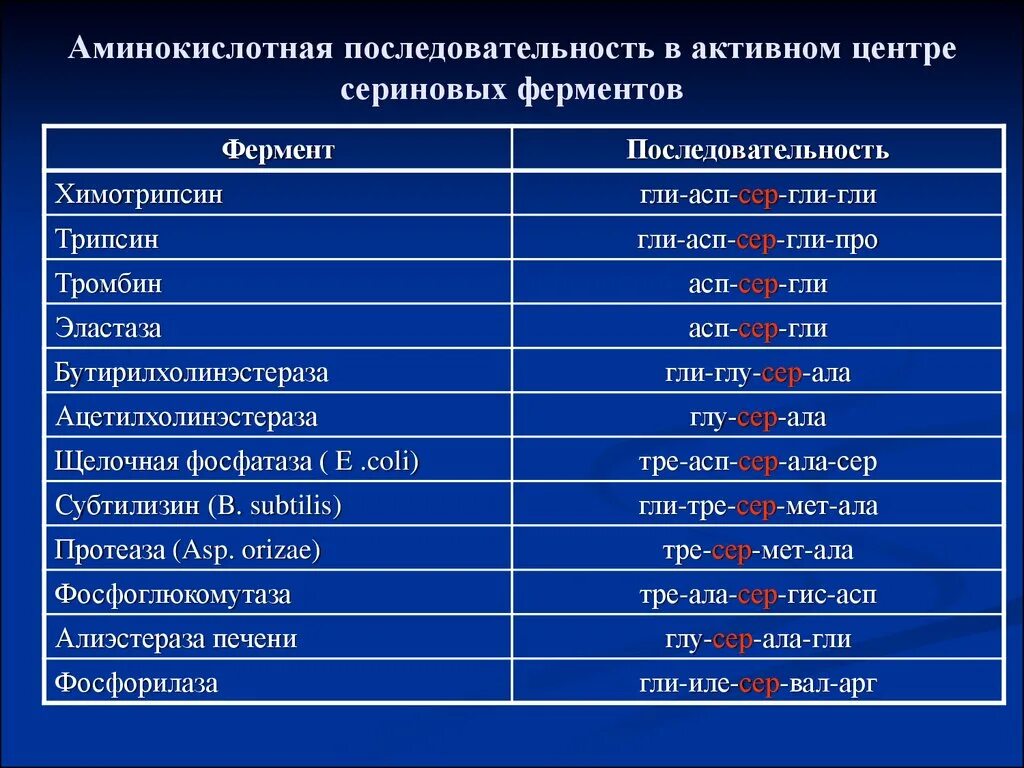 Аминокислотная последовательность в активном центре сериновых ферментов

| Фермент | Последовательность |
|---|---|
| Химотрипсин | гли-асп-сер-гли-гли |
| Трипсин | гли-асп-сер-гли-про |
| Тромбин | асп-сер-гли |
| Эластаза | асп-сер-гли |
| Бутирилхолинэстераза | гли-глу-сер-ала |
| Ацетилхолинэстераза | глу-сер-ала |
| Щелочная фосфатаза ( E .coli) | тре-асп-сер-ала-сер |
| Субтилизин (B. subtilis) | гли-тре-сер-мет-ала |
| Протеаза (Asp. orizae) | тре-сер-мет-ала |
| Фосфоглюкомутаза | тре-ала-сер-гис-асп |
| Алиэстераза печени | глу-сер-ала-гли |
| Фосфорилаза | гли-иле-сер-вал-арг |